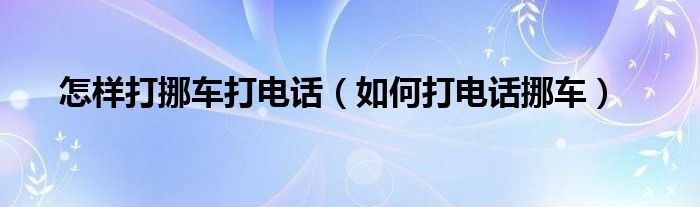 怎样打挪车打电话（如何打电话挪车）